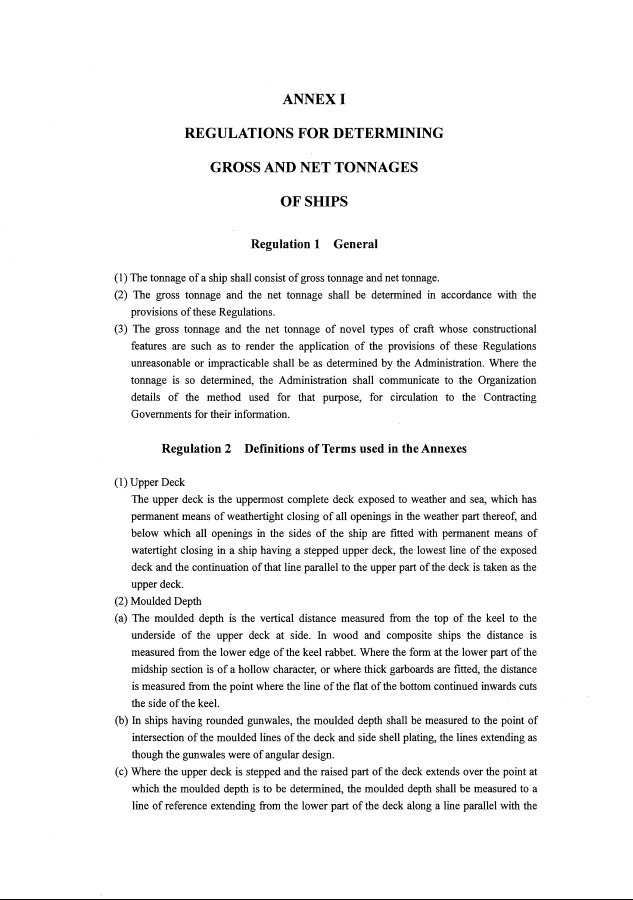 ANNEX I

REGULATIONS FOR DETERMINING

GROSS AND NET TONNAGES

OF SHIPS

Regulation 1 General

(1) The tonnage of a ship shall consist of gross tonnage and net tonnage.

(2) The gross tonnage and the net tonnage shall be determined in accordance with the provisions of these Regulations.

(3) The gross tonnage and the net tonnage of novel types of craft whose constructional features are such as to render the application of the provisions of these Regulations unreasonable or impracticable shall be as determined by the Administration. Where the tonnage is so determined, the Administration shall communicate to the Organization details of the method used for that purpose, for circulation to the Contracting Governments for their information.

Regulation 2 Definitions of Terms used in the Annexes

(1) Upper Deck

The upper deck is the uppermost complete deck exposed to weather and sea, which has permanent means of weathertight closing of all openings in the weather part thereof, and below which all openings in the sides of the ship are fitted with permanent means of watertight closing in a ship having a stepped upper deck, the lowest line of the exposed deck and the continuation of that line parallel to the upper part of the deck is taken as the upper deck.

(2) Moulded Depth

(a) The moulded depth is the vertical distance measured from the top of the keel to the underside of the upper deck at side. In wood and composite ships the distance is measured from the lower edge of the keel rabbet. Where the form at the lower part of the midship section is of a hollow character, or where thick garboards are fitted, the distance is measured from the point where the line of the flat of the bottom continued inwards cuts the side of the keel.

(b) In ships having rounded gunwales, the moulded depth shall be measured to the point of intersection of the moulded lines of the deck and side shell plating, the lines extending as though the gunwales were of angular design.

(c) Where the upper deck is stepped and the raised part of the deck extends over the point at which the moulded depth is to be determined, the moulded depth shall be measured to a line of reference extending from the lower part of the deck along a line parallel with the